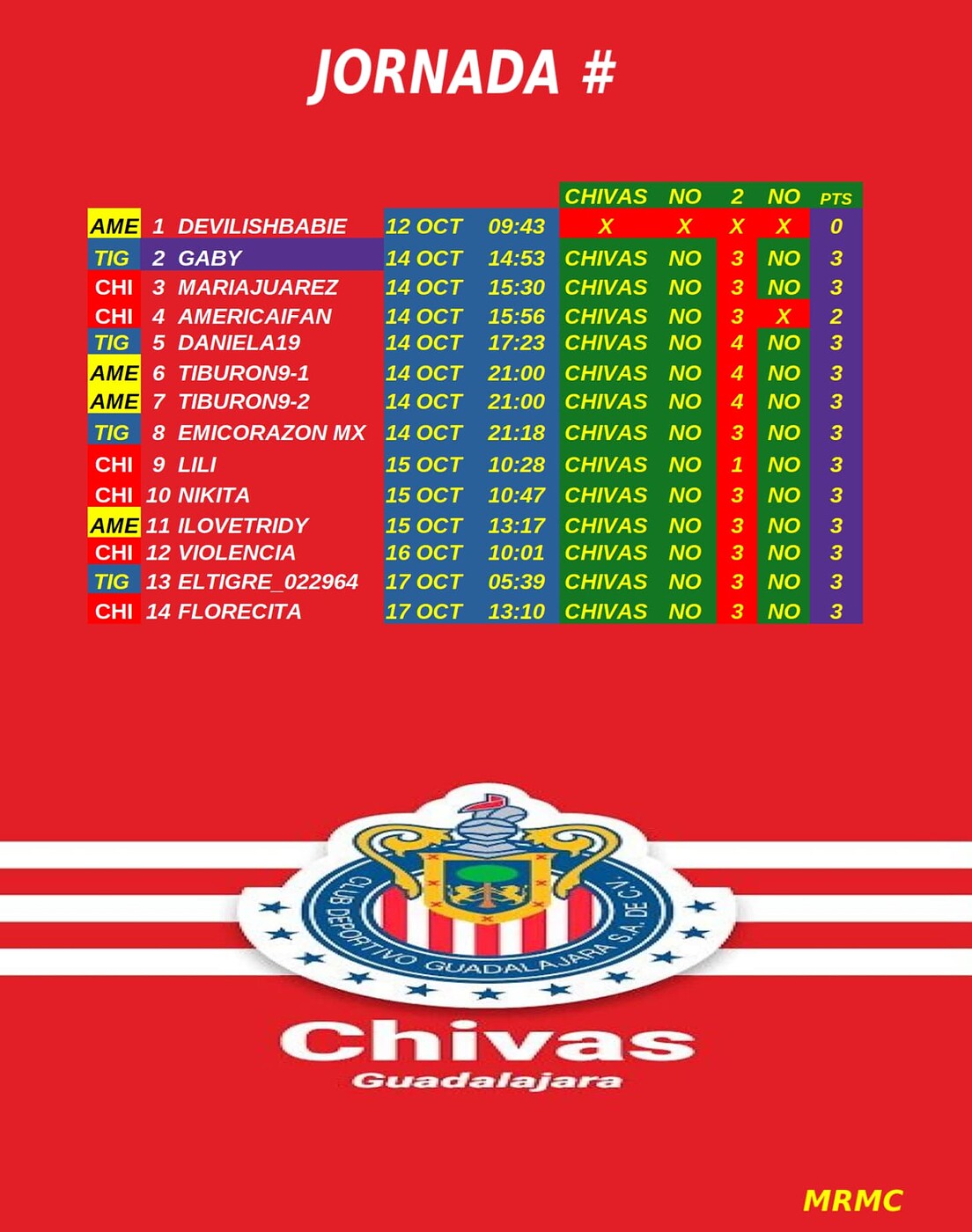 JORNADA #

| | | | | | CHIVAS | NO | 2 | NO | PTS |
|---|---|---|---|---|---|---|---|---|---|
| AME | 1 | DEVILISHBABIE | 12 OCT | 09:43 | X | X | X | X | 0 |
| TIG | 2 | GABY | 14 OCT | 14:53 | CHIVAS | NO | 3 | NO | 3 |
| CHI | 3 | MARIAJUAREZ | 14 OCT | 15:30 | CHIVAS | NO | 3 | NO | 3 |
| CHI | 4 | AMERICAIFAN | 14 OCT | 15:56 | CHIVAS | NO | 3 | X | 2 |
| TIG | 5 | DANIELA19 | 14 OCT | 17:23 | CHIVAS | NO | 4 | NO | 3 |
| AME | 6 | TIBURON9-1 | 14 OCT | 21:00 | CHIVAS | NO | 4 | NO | 3 |
| AME | 7 | TIBURON9-2 | 14 OCT | 21:00 | CHIVAS | NO | 4 | NO | 3 |
| TIG | 8 | EMICORAZON MX | 14 OCT | 21:18 | CHIVAS | NO | 3 | NO | 3 |
| CHI | 9 | LILI | 15 OCT | 10:28 | CHIVAS | NO | 1 | NO | 3 |
| CHI | 10 | NIKITA | 15 OCT | 10:47 | CHIVAS | NO | 3 | NO | 3 |
| AME | 11 | ILOVETRIDY | 15 OCT | 13:17 | CHIVAS | NO | 3 | NO | 3 |
| CHI | 12 | VIOLENCIA | 16 OCT | 10:01 | CHIVAS | NO | 3 | NO | 3 |
| TIG | 13 | ELTIGRE_022964 | 17 OCT | 05:39 | CHIVAS | NO | 3 | NO | 3 |
| CHI | 14 | FLORECITA | 17 OCT | 13:10 | CHIVAS | NO | 3 | NO | 3 |

CLUB DEPORTIVO GUADALAJARA S.A. DE C.V.

Chivas
Guadalajara

MRMC